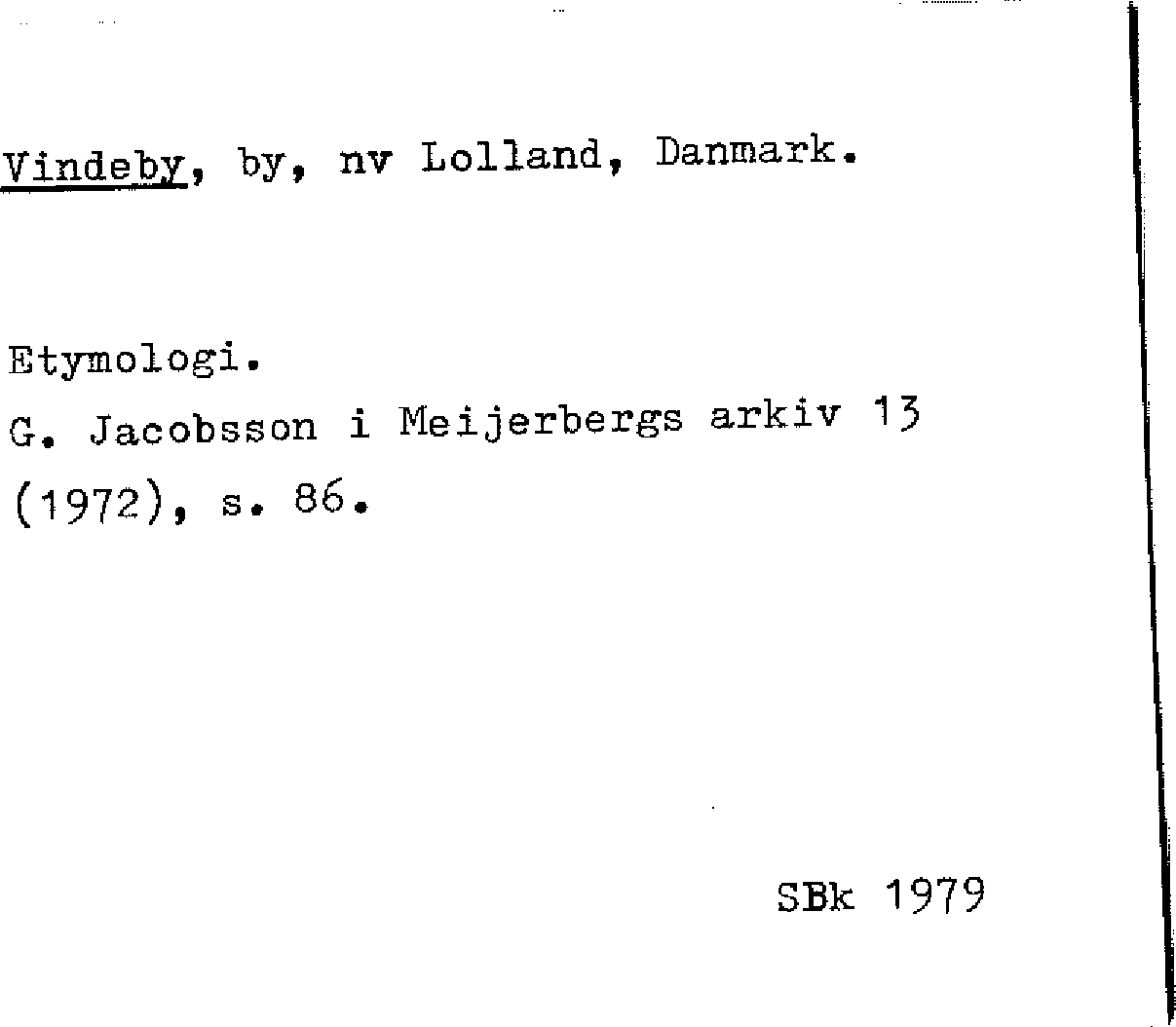 Vindeby, by, nv Lolland, Danmark.

Etymologi.
G. Jacobsson i Meijerbergs arkiv 13 (1972), s. 86.

SBk 1979